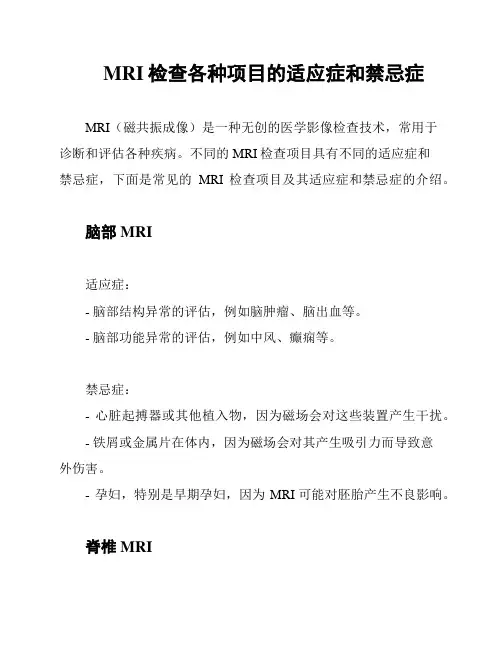 MRI 检查各种项目的适应症和禁忌症

MRI（磁共振成像）是一种无创的医学影像检查技术，常用于诊断和评估各种疾病。不同的 MRI 检查项目具有不同的适应症和禁忌症，下面是常见的 MRI 检查项目及其适应症和禁忌症的介绍。

脑部 MRI

适应症：
- 脑部结构异常的评估，例如脑肿瘤、脑出血等。
- 脑部功能异常的评估，例如中风、癫痫等。

禁忌症：
- 心脏起搏器或其他植入物，因为磁场会对这些装置产生干扰。
- 铁屑或金属片在体内，因为磁场会对其产生吸引力而导致意外伤害。
- 孕妇，特别是早期孕妇，因为 MRI 可能对胚胎产生不良影响。

脊椎 MRI